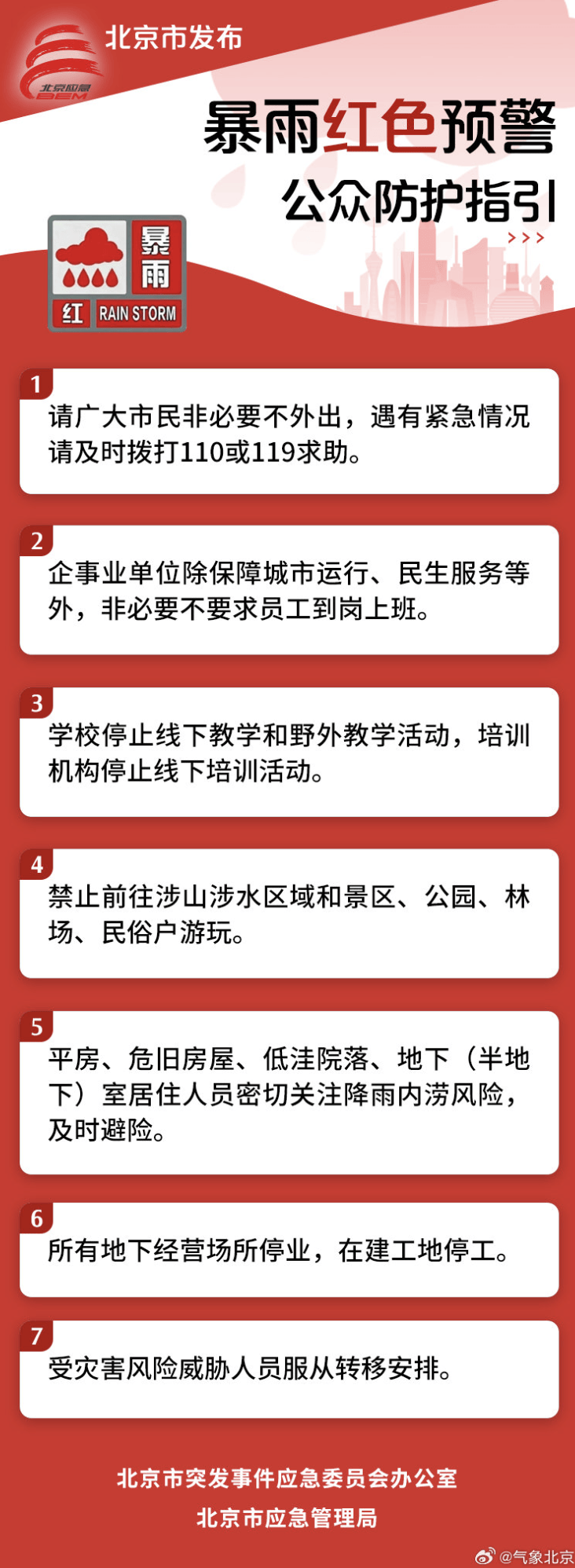 北京应急
BEM
北京市发布

暴雨红色预警
公众防护指引
>>>

暴雨
红 RAIN STORM

1
请广大市民非必要不外出，遇有紧急情况请及时拨打110或119求助。

2
企事业单位除保障城市运行、民生服务等外，非必要不要求员工到岗上班。

3
学校停止线下教学和野外教学活动，培训机构停止线下培训活动。

4
禁止前往涉山涉水区域和景区、公园、林场、民俗户游玩。

5
平房、危旧房屋、低洼院落、地下（半地下）室居住人员密切关注降雨内涝风险，及时避险。

6
所有地下经营场所停业，在建工地停工。

7
受灾害风险威胁人员服从转移安排。

北京市突发事件应急委员会办公室
北京市应急管理局

@气象北京